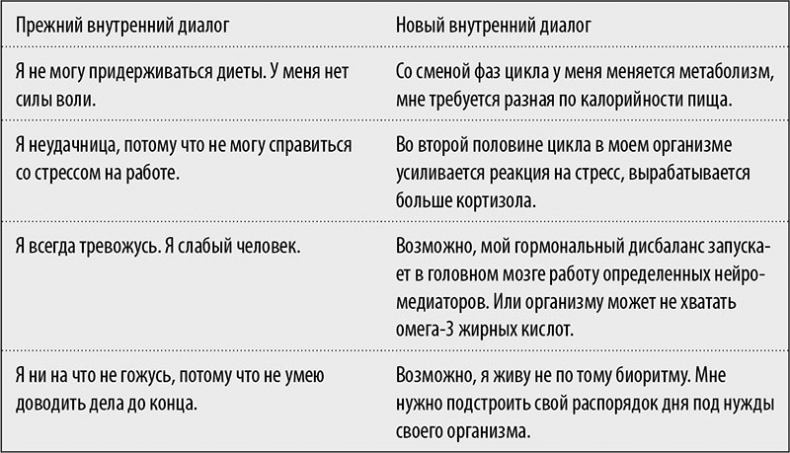 | Прежний внутренний диалог | Новый внутренний диалог |
|---|---|
| Я не могу придерживаться диеты. У меня нет силы воли. | Со сменой фаз цикла у меня меняется метаболизм, мне требуется разная по калорийности пища. |
| Я неудачница, потому что не могу справиться со стрессом на работе. | Во второй половине цикла в моем организме усиливается реакция на стресс, вырабатывается больше кортизола. |
| Я всегда тревожусь. Я слабый человек. | Возможно, мой гормональный дисбаланс запускает в головном мозге работу определенных нейромедиаторов. Или организму может не хватать омега-3 жирных кислот. |
| Я ни на что не гожусь, потому что не умею доводить дела до конца. | Возможно, я живу не по тому биоритму. Мне нужно подстроить свой распорядок дня под нужды своего организма. |